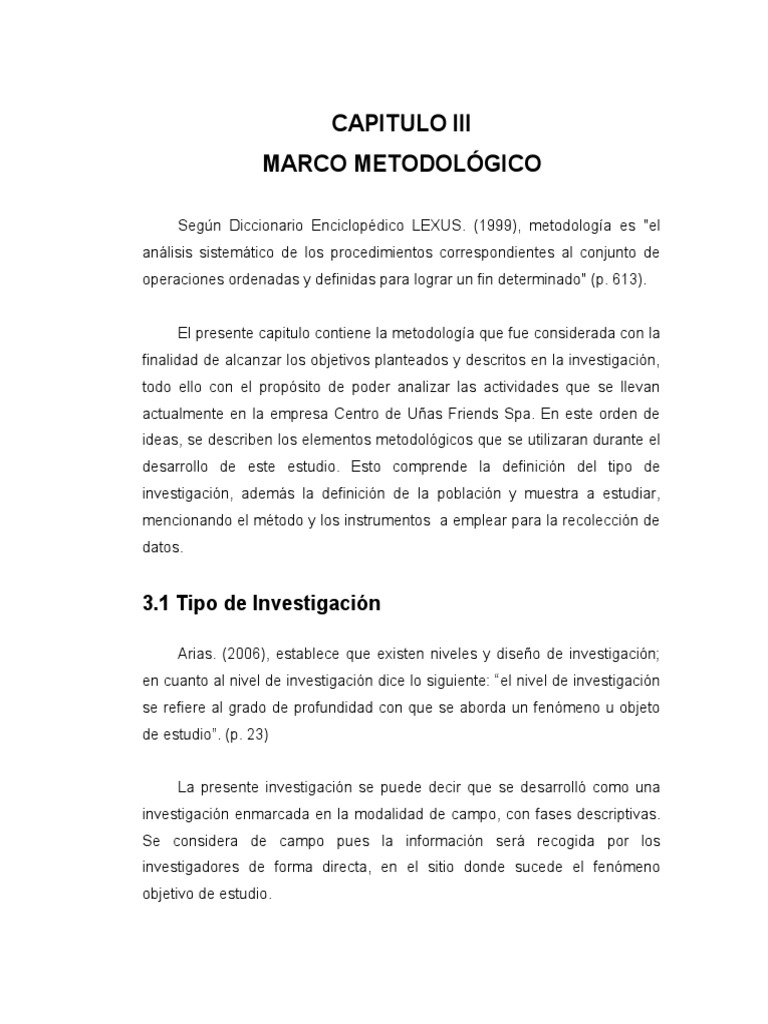 CAPITULO III
MARCO METODOLÓGICO

Según Diccionario Enciclopédico LEXUS. (1999), metodología es "el análisis sistemático de los procedimientos correspondientes al conjunto de operaciones ordenadas y definidas para lograr un fin determinado" (p. 613).

El presente capitulo contiene la metodología que fue considerada con la finalidad de alcanzar los objetivos planteados y descritos en la investigación, todo ello con el propósito de poder analizar las actividades que se llevan actualmente en la empresa Centro de Uñas Friends Spa. En este orden de ideas, se describen los elementos metodológicos que se utilizaran durante el desarrollo de este estudio. Esto comprende la definición del tipo de investigación, además la definición de la población y muestra a estudiar, mencionando el método y los instrumentos a emplear para la recolección de datos.

3.1 Tipo de Investigación

Arias. (2006), establece que existen niveles y diseño de investigación; en cuanto al nivel de investigación dice lo siguiente: "el nivel de investigación se refiere al grado de profundidad con que se aborda un fenómeno u objeto de estudio". (p. 23)

La presente investigación se puede decir que se desarrolló como una investigación enmarcada en la modalidad de campo, con fases descriptivas. Se considera de campo pues la información será recogida por los investigadores de forma directa, en el sitio donde sucede el fenómeno objetivo de estudio.